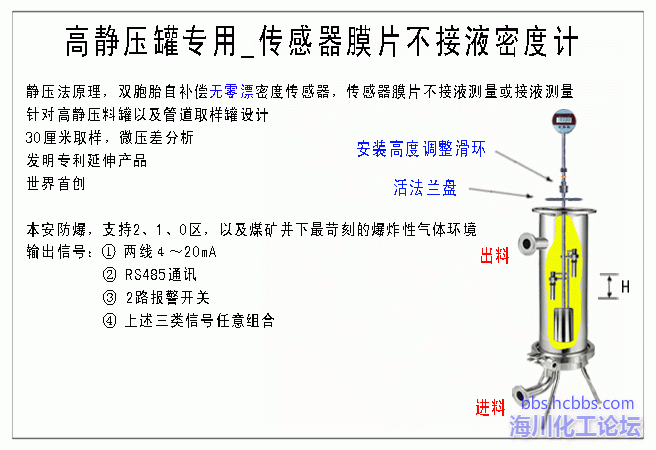 高静压罐专用_传感器膜片不接液密度计

静压法原理，双胞胎自补偿无零漂密度传感器，传感器膜片不接液测量或接液测量
针对高静压料罐以及管道取样罐设计
30厘米取样，微压差分析
发明专利延伸产品
世界首创

本安防爆，支持2、1、0区，以及煤矿井下最苛刻的爆炸性气体环境
输出信号：① 两线4～20mA
② RS485通讯
③ 2路报警开关
④ 上述三类信号任意组合

安装高度调整滑环
活法兰盘
出料
H
进料
bbs.hcbbs.com
海川化工论坛